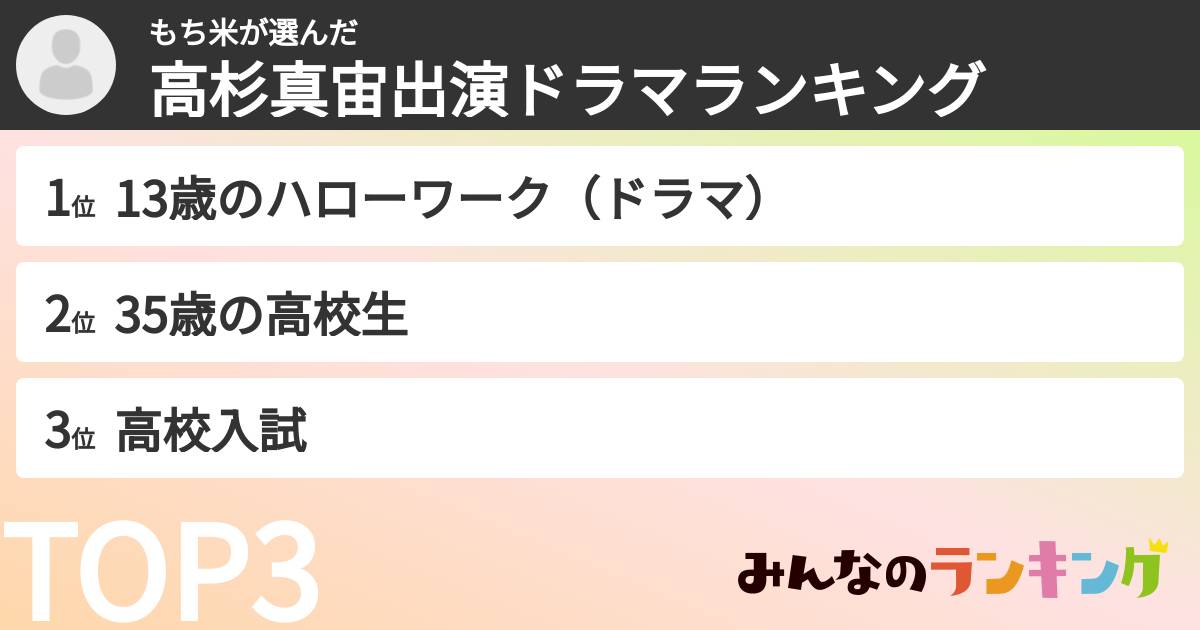 もち米が選んだ
高杉真宙出演ドラマランキング

1位 13歳のハローワーク（ドラマ）

2位 35歳の高校生

3位 高校入試

TOP3

みんなのランキング